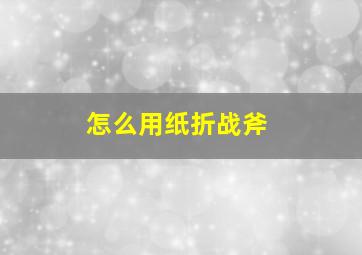 怎么用纸折战斧